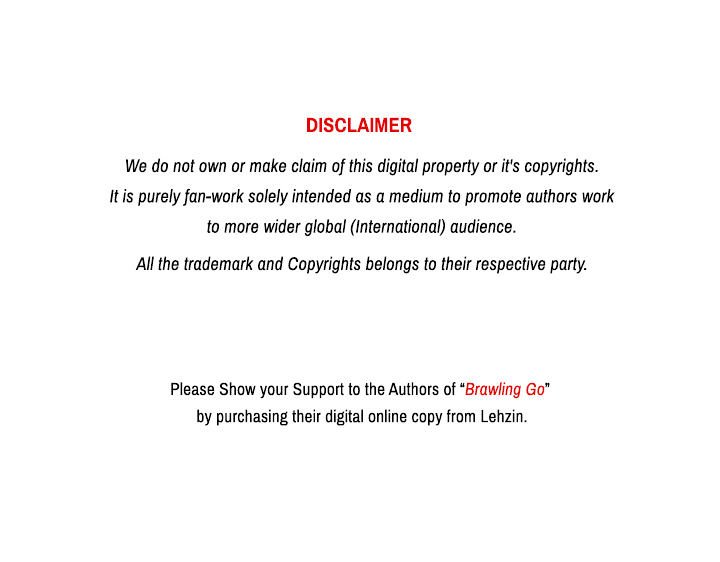 DISCLAIMER

We do not own or make claim of this digital property or it's copyrights. It is purely fan-work solely intended as a medium to promote authors work to more wider global (International) audience.

All the trademark and Copyrights belongs to their respective party.

Please Show your Support to the Authors of "Brawling Go" by purchasing their digital online copy from Lehzin.